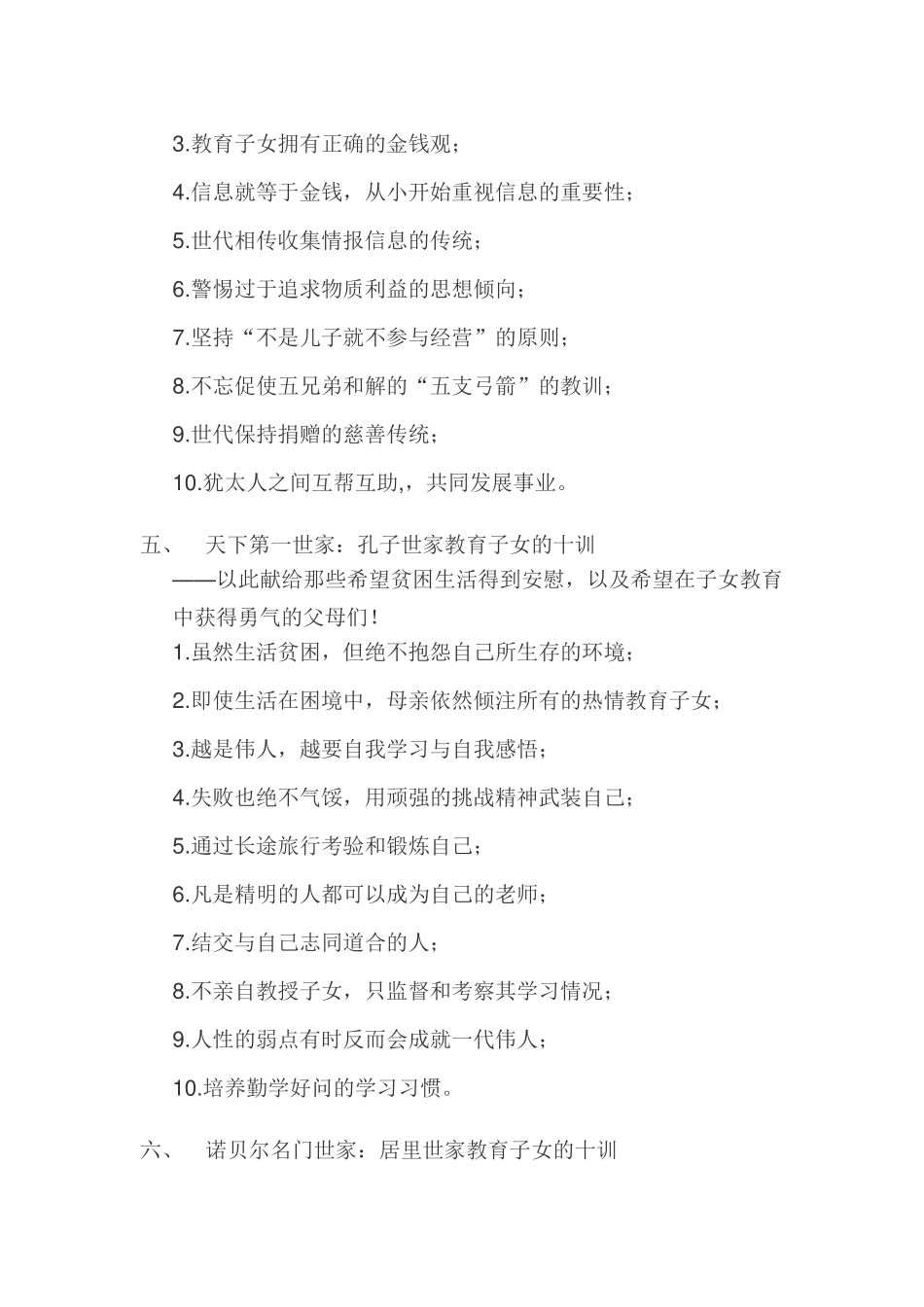 3.教育子女拥有正确的金钱观；

4.信息就等于金钱，从小开始重视信息的重要性；

5.世代相传收集情报信息的传统；

6.警惕过于追求物质利益的思想倾向；

7.坚持“不是儿子就不参与经营”的原则；

8.不忘促使五兄弟和解的“五支弓箭”的教训；

9.世代保持捐赠的慈善传统；

10.犹太人之间互帮互助,，共同发展事业。

五、 天下第一世家：孔子世家教育子女的十训

——以此献给那些希望贫困生活得到安慰，以及希望在子女教育中获得勇气的父母们！

1.虽然生活贫困，但绝不抱怨自己所生存的环境；

2.即使生活在困境中，母亲依然倾注所有的热情教育子女；

3.越是伟人，越要自我学习与自我感悟；

4.失败也绝不气馁，用顽强的挑战精神武装自己；

5.通过长途旅行考验和锻炼自己；

6.凡是精明的人都可以成为自己的老师；

7.结交与自己志同道合的人；

8.不亲自教授子女，只监督和考察其学习情况；

9.人性的弱点有时反而会成就一代伟人；

10.培养勤学好问的学习习惯。

六、 诺贝尔名门世家：居里世家教育子女的十训